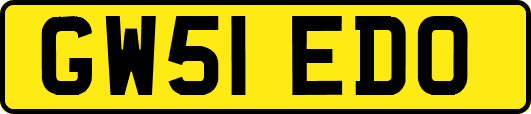 GW51 EDO